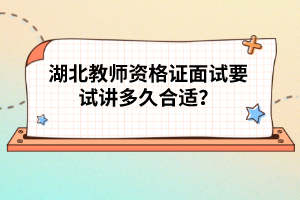 湖北教师资格证面试要试讲多久合适?